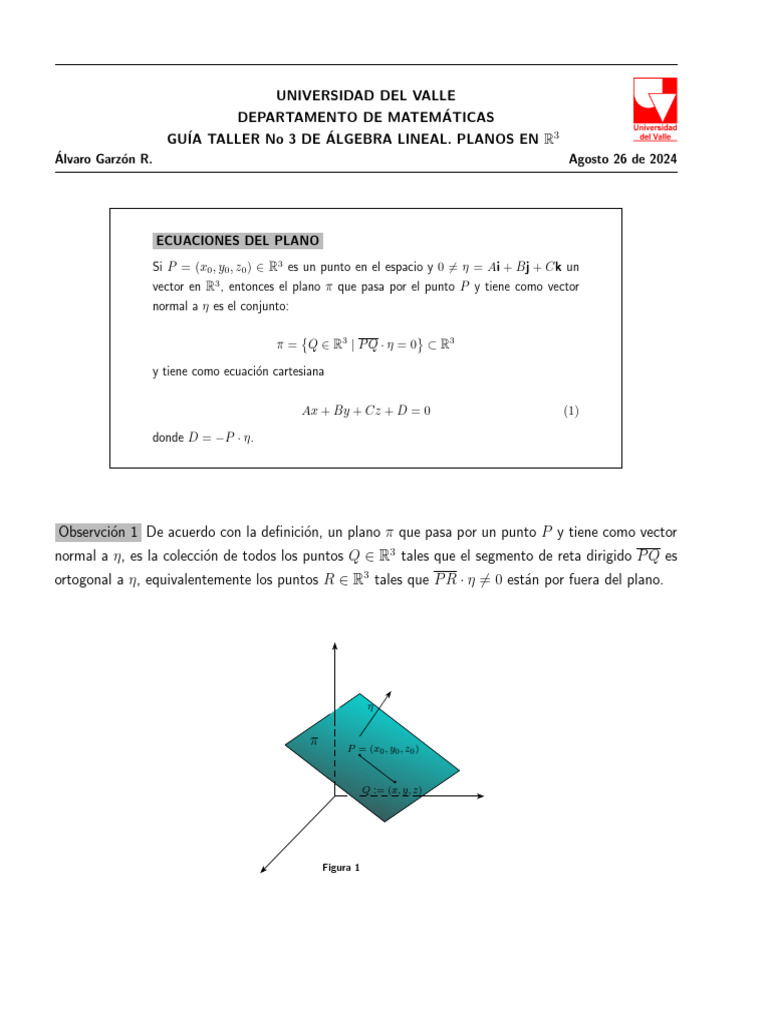 UNIVERSIDAD DEL VALLE
DEPARTAMENTO DE MATEMÁTICAS
GUÍA TALLER No 3 DE ÁLGEBRA LINEAL. PLANOS EN $\mathbb{R}^3$

Universidad del Valle

Álvaro Garzón R.

Agosto 26 de 2024

ECUACIONES DEL PLANO

Si $P = (x_0, y_0, z_0) \in \mathbb{R}^3$ es un punto en el espacio y $0 \neq \eta = A\mathbf{i} + B\mathbf{j} + C\mathbf{k}$ un vector en $\mathbb{R}^3$, entonces el plano $\pi$ que pasa por el punto $P$ y tiene como vector normal a $\eta$ es el conjunto:

$\pi = \{Q \in \mathbb{R}^3 \mid \overline{PQ} \cdot \eta = 0\} \subset \mathbb{R}^3$

y tiene como ecuación cartesiana

$Ax + By + Cz + D = 0$ (1)

donde $D = -P \cdot \eta$.

Observción 1 De acuerdo con la definición, un plano $\pi$ que pasa por un punto $P$ y tiene como vector normal a $\eta$, es la colección de todos los puntos $Q \in \mathbb{R}^3$ tales que el segmento de reta dirigido $\overline{PQ}$ es ortogonal a $\eta$, equivalentemente los puntos $R \in \mathbb{R}^3$ tales que $\overline{PR} \cdot \eta \neq 0$ están por fuera del plano.

$\eta$

$\pi$

$P = (x_0, y_0, z_0)$

$Q := (x, y, z)$

Figura 1